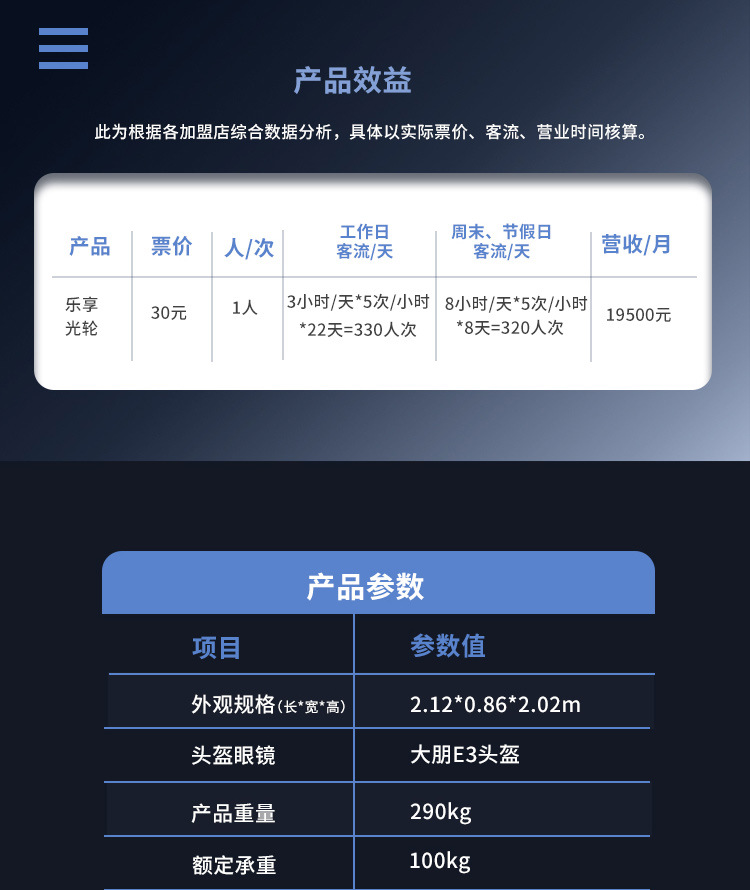 产品效益

此为根据各加盟店综合数据分析，具体以实际票价、客流、营业时间核算。

| 产品 | 票价 | 人/次 | 工作日 客流/天 | 周末、节假日 客流/天 | 营收/月 |
|---|---|---|---|---|---|
| 乐享光轮 | 30元 | 1人 | 3小时/天*5次/小时*22天=330人次 | 8小时/天*5次/小时*8天=320人次 | 19500元 |

产品参数

| 项目 | 参数值 |
|---|---|
| 外观规格(长*宽*高) | 2.12*0.86*2.02m |
| 头盔眼镜 | 大朋E3头盔 |
| 产品重量 | 290kg |
| 额定承重 | 100kg |